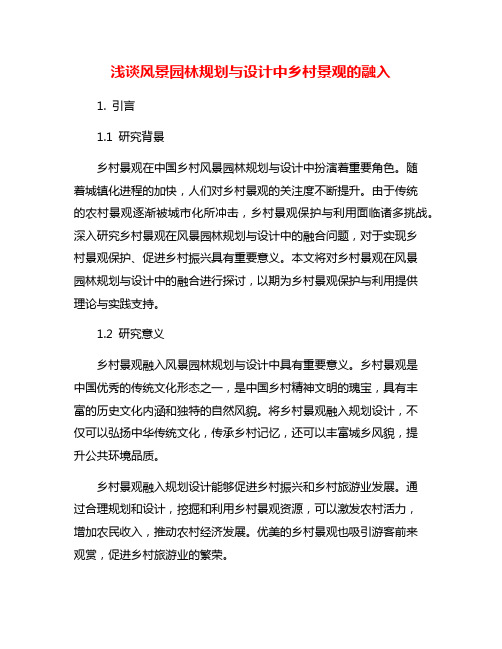 浅谈风景园林规划与设计中乡村景观的融入

1. 引言

1.1 研究背景

乡村景观在中国乡村风景园林规划与设计中扮演着重要角色。随着城镇化进程的加快，人们对乡村景观的关注度不断提升。由于传统的农村景观逐渐被城市化所冲击，乡村景观保护与利用面临诸多挑战。深入研究乡村景观在风景园林规划与设计中的融合问题，对于实现乡村景观保护、促进乡村振兴具有重要意义。本文将对乡村景观在风景园林规划与设计中的融合进行探讨，以期为乡村景观保护与利用提供理论与实践支持。

1.2 研究意义

乡村景观融入风景园林规划与设计中具有重要意义。乡村景观是中国优秀的传统文化形态之一，是中国乡村精神文明的瑰宝，具有丰富的历史文化内涵和独特的自然风貌。将乡村景观融入规划设计，不仅可以弘扬中华传统文化，传承乡村记忆，还可以丰富城乡风貌，提升公共环境品质。

乡村景观融入规划设计能够促进乡村振兴和乡村旅游业发展。通过合理规划和设计，挖掘和利用乡村景观资源，可以激发农村活力，增加农民收入，推动农村经济发展。优美的乡村景观也吸引游客前来观赏，促进乡村旅游业的繁荣。